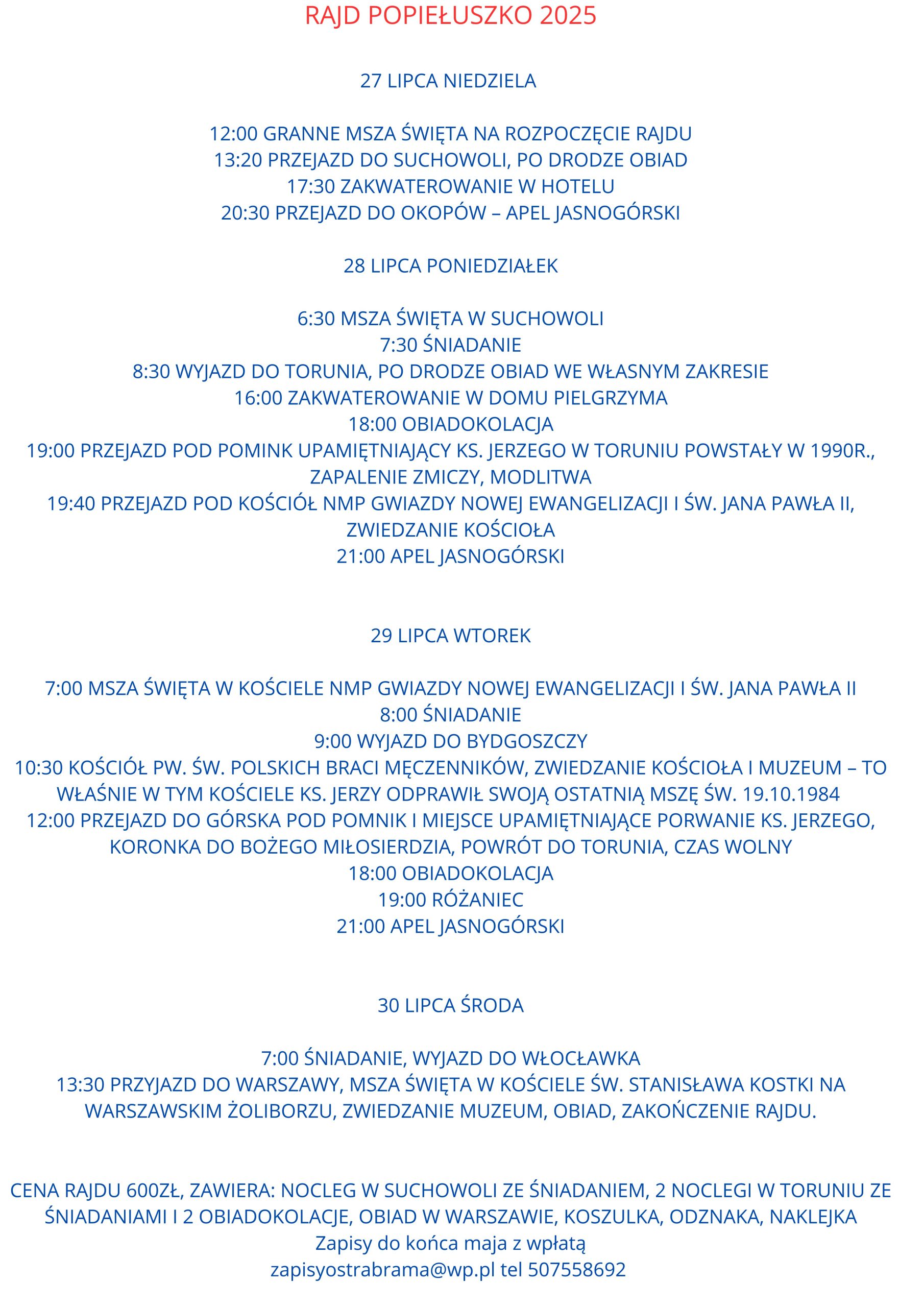 RAJD POPIEŁUSZKO 2025

27 LIPCA NIEDZIELA

12:00 GRANNE MSZA ŚWIĘTA NA ROZPOCZĘCIE RAJDU
13:20 PRZEJAZD DO SUCHOWOLI, PO DRODZE OBIAD
17:30 ZAKWATEROWANIE W HOTELU
20:30 PRZEJAZD DO OKOPÓW – APEL JASNOGÓRSKI

28 LIPCA PONIEDZIAŁEK

6:30 MSZA ŚWIĘTA W SUCHOWOLI
7:30 ŚNIADANIE
8:30 WYJAZD DO TORUNIA, PO DRODZE OBIAD WE WŁASNYM ZAKRESIE
16:00 ZAKWATEROWANIE W DOMU PIELGRZYMA
18:00 OBIADOKOLACJA
19:00 PRZEJAZD POD POMINK UPAMIĘTNIAJĄCY KS. JERZEGO W TORUNIU POWSTAŁY W 1990R., ZAPALENIE ZMICZY, MODLITWA
19:40 PRZEJAZD POD KOŚCIÓŁ NMP GWIAZDY NOWEJ EWANGELIZACJI I ŚW. JANA PAWŁA II, ZWIEDZANIE KOŚCIOŁA
21:00 APEL JASNOGÓRSKI

29 LIPCA WTOREK

7:00 MSZA ŚWIĘTA W KOŚCIELE NMP GWIAZDY NOWEJ EWANGELIZACJI I ŚW. JANA PAWŁA II
8:00 ŚNIADANIE
9:00 WYJAZD DO BYDGOSZCZY
10:30 KOŚCIÓŁ PW. ŚW. POLSKICH BRACI MĘCZENNIKÓW, ZWIEDZANIE KOŚCIOŁA I MUZEUM – TO WŁAŚNIE W TYM KOŚCIELE KS. JERZY ODPRAWIŁ SWOJĄ OSTATNIĄ MSZĘ ŚW. 19.10.1984
12:00 PRZEJAZD DO GÓRSKA POD POMNIK I MIEJSCE UPAMIĘTNIAJĄCE PORWANIE KS. JERZEGO, KORONKA DO BOŻEGO MIŁOSIERDZIA, POWRÓT DO TORUNIA, CZAS WOLNY
18:00 OBIADOKOLACJA
19:00 RÓŻANIEC
21:00 APEL JASNOGÓRSKI

30 LIPCA ŚRODA

7:00 ŚNIADANIE, WYJAZD DO WŁOCŁAWKA
13:30 PRZYJAZD DO WARSZAWY, MSZA ŚWIĘTA W KOŚCIELE ŚW. STANISŁAWA KOSTKI NA WARSZAWSKIM ŻOLIBORZU, ZWIEDZANIE MUZEUM, OBIAD, ZAKOŃCZENIE RAJDU.

CENA RAJDU 600ZŁ, ZAWIERA: NOCLEG W SUCHOWOLI ZE ŚNIADANIEM, 2 NOCLEGI W TORUNIU ZE ŚNIADANIAMI I 2 OBIADOKOLACJE, OBIAD W WARSZAWIE, KOSZULKA, ODZNAKA, NAKLEJKA
Zapisy do końca maja z wpłatą
zapisyostrabrama@wp.pl tel 507558692